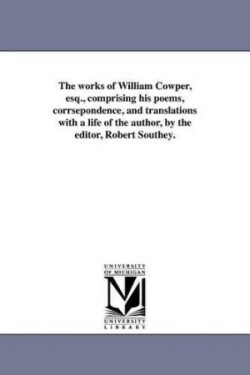 The works of William Cowper, esq., comprising his poems, corrsepondence, and translations with a life of the author, by the editor, Robert Southey.

UNIVERSITY OF MICHIGAN

UNIVERSITY LIBRARY